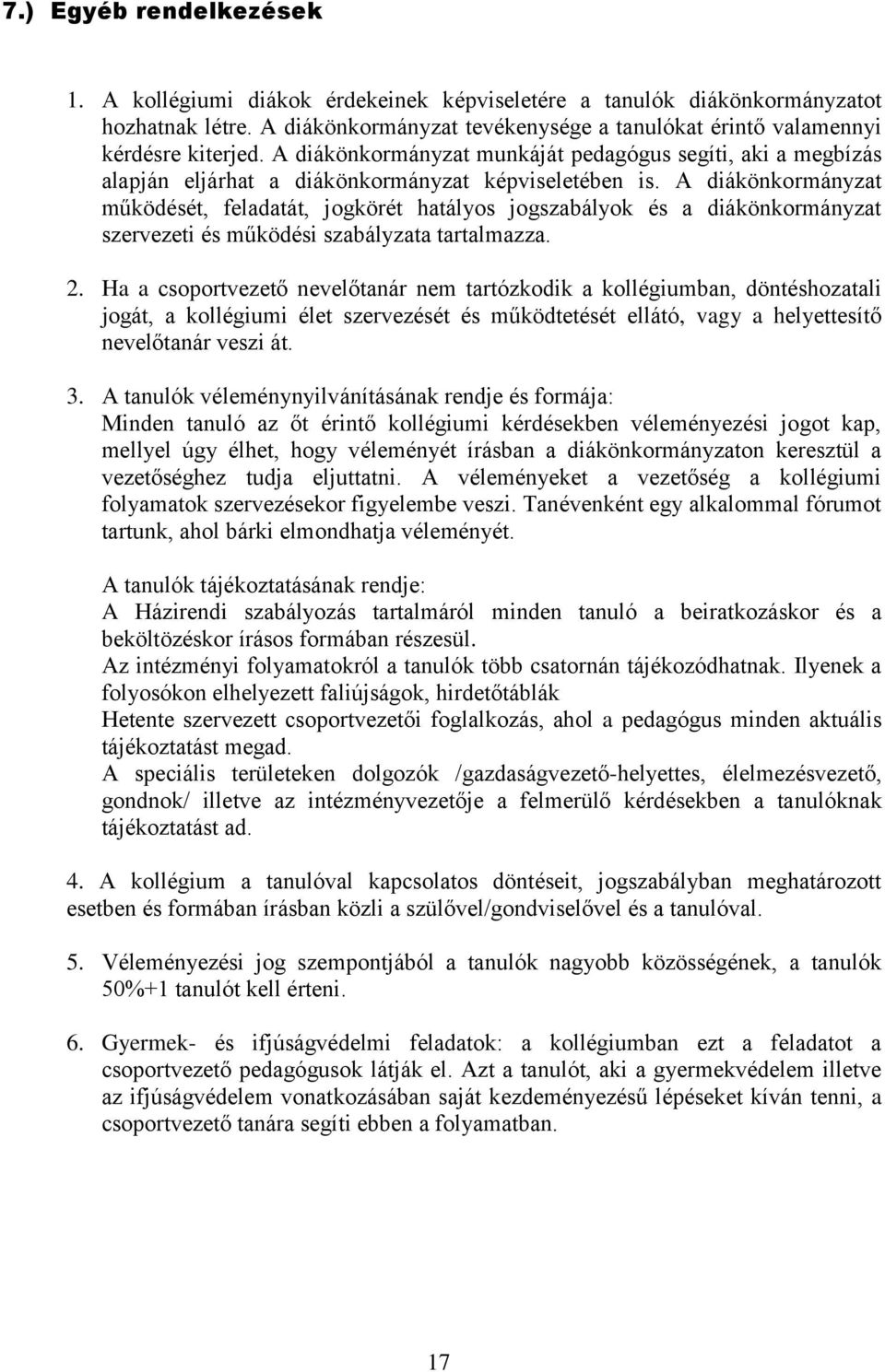 7.) Egyéb rendelkezések

1. A kollégiumi diákok érdekeinek képviseletére a tanulók diákönkormányzatot hozhatnak létre. A diákönkormányzat tevékenysége a tanulókat érintő valamennyi kérdésre kiterjed. A diákönkormányzat munkáját pedagógus segíti, aki a megbízás alapján eljárhat a diákönkormányzat képviseletében is. A diákönkormányzat működését, feladatát, jogkörét hatályos jogszabályok és a diákönkormányzat szervezeti és működési szabályzata tartalmazza.

2. Ha a csoportvezető nevelőtanár nem tartózkodik a kollégiumban, döntéshozatali jogát, a kollégiumi élet szervezését és működtetését ellátó, vagy a helyettesítő nevelőtanár veszi át.

3. A tanulók véleménynyilvánításának rendje és formája:
Minden tanuló az őt érintő kollégiumi kérdésekben véleményezési jogot kap, mellyel úgy élhet, hogy véleményét írásban a diákönkormányzaton keresztül a vezetőséghez tudja eljuttatni. A véleményeket a vezetőség a kollégiumi folyamatok szervezésekor figyelembe veszi. Tanévenként egy alkalommal fórumot tartunk, ahol bárki elmondhatja véleményét.

A tanulók tájékoztatásának rendje:
A Házirendi szabályozás tartalmáról minden tanuló a beiratkozáskor és a beköltözéskor írásos formában részesül.
Az intézményi folyamatokról a tanulók több csatornán tájékozódhatnak. Ilyenek a folyosókon elhelyezett faliújságok, hirdetőtáblák
Hetente szervezett csoportvezetői foglalkozás, ahol a pedagógus minden aktuális tájékoztatást megad.
A speciális területeken dolgozók /gazdaságvezető-helyettes, élelmezésvezető, gondnok/ illetve az intézményvezetője a felmerülő kérdésekben a tanulóknak tájékoztatást ad.

4. A kollégium a tanulóval kapcsolatos döntéseit, jogszabályban meghatározott esetben és formában írásban közli a szülővel/gondviselővel és a tanulóval.

5. Véleményezési jog szempontjából a tanulók nagyobb közösségének, a tanulók 50%+1 tanulót kell érteni.

6. Gyermek- és ifjúságvédelmi feladatok: a kollégiumban ezt a feladatot a csoportvezető pedagógusok látják el. Azt a tanulót, aki a gyermekvédelem illetve az ifjúságvédelem vonatkozásában saját kezdeményezésű lépéseket kíván tenni, a csoportvezető tanára segíti ebben a folyamatban.

17